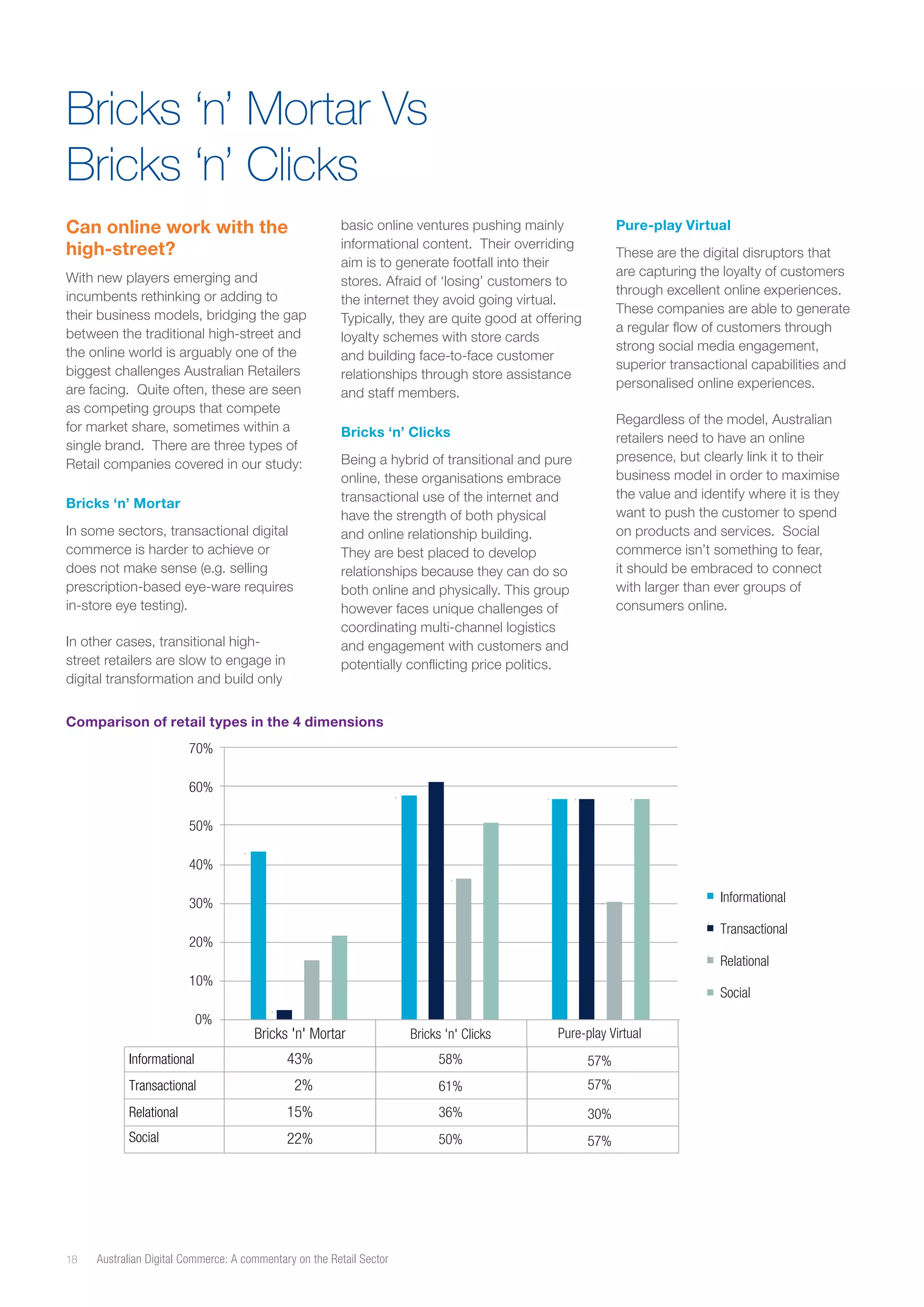 Bricks ‘n’ Mortar Vs Bricks ‘n’ Clicks

Can online work with the high-street?

With new players emerging and incumbents rethinking or adding to their business models, bridging the gap between the traditional high-street and the online world is arguably one of the biggest challenges Australian Retailers are facing. Quite often, these are seen as competing groups that compete for market share, sometimes within a single brand. There are three types of Retail companies covered in our study:

Bricks ‘n’ Mortar

In some sectors, transactional digital commerce is harder to achieve or does not make sense (e.g. selling prescription-based eye-ware requires in-store eye testing).

In other cases, transitional high-street retailers are slow to engage in digital transformation and build only basic online ventures pushing mainly informational content. Their overriding aim is to generate footfall into their stores. Afraid of ‘losing’ customers to the internet they avoid going virtual. Typically, they are quite good at offering loyalty schemes with store cards and building face-to-face customer relationships through store assistance and staff members.

Bricks ‘n’ Clicks

Being a hybrid of transitional and pure online, these organisations embrace transactional use of the internet and have the strength of both physical and online relationship building. They are best placed to develop relationships because they can do so both online and physically. This group however faces unique challenges of coordinating multi-channel logistics and engagement with customers and potentially conflicting price politics.

Pure-play Virtual

These are the digital disruptors that are capturing the loyalty of customers through excellent online experiences. These companies are able to generate a regular flow of customers through strong social media engagement, superior transactional capabilities and personalised online experiences.

Regardless of the model, Australian retailers need to have an online presence, but clearly link it to their business model in order to maximise the value and identify where it is they want to push the customer to spend on products and services. Social commerce isn’t something to fear, it should be embraced to connect with larger than ever groups of consumers online.

Comparison of retail types in the 4 dimensions

70%
60%
50%
40%
30%
20%
10%
0%

Informational
Transactional
Relational
Social

| | Bricks 'n' Mortar | Bricks 'n' Clicks | Pure-play Virtual |
|---|---|---|---|
| Informational | 43% | 58% | 57% |
| Transactional | 2% | 61% | 57% |
| Relational | 15% | 36% | 30% |
| Social | 22% | 50% | 57% |

18 Australian Digital Commerce: A commentary on the Retail Sector